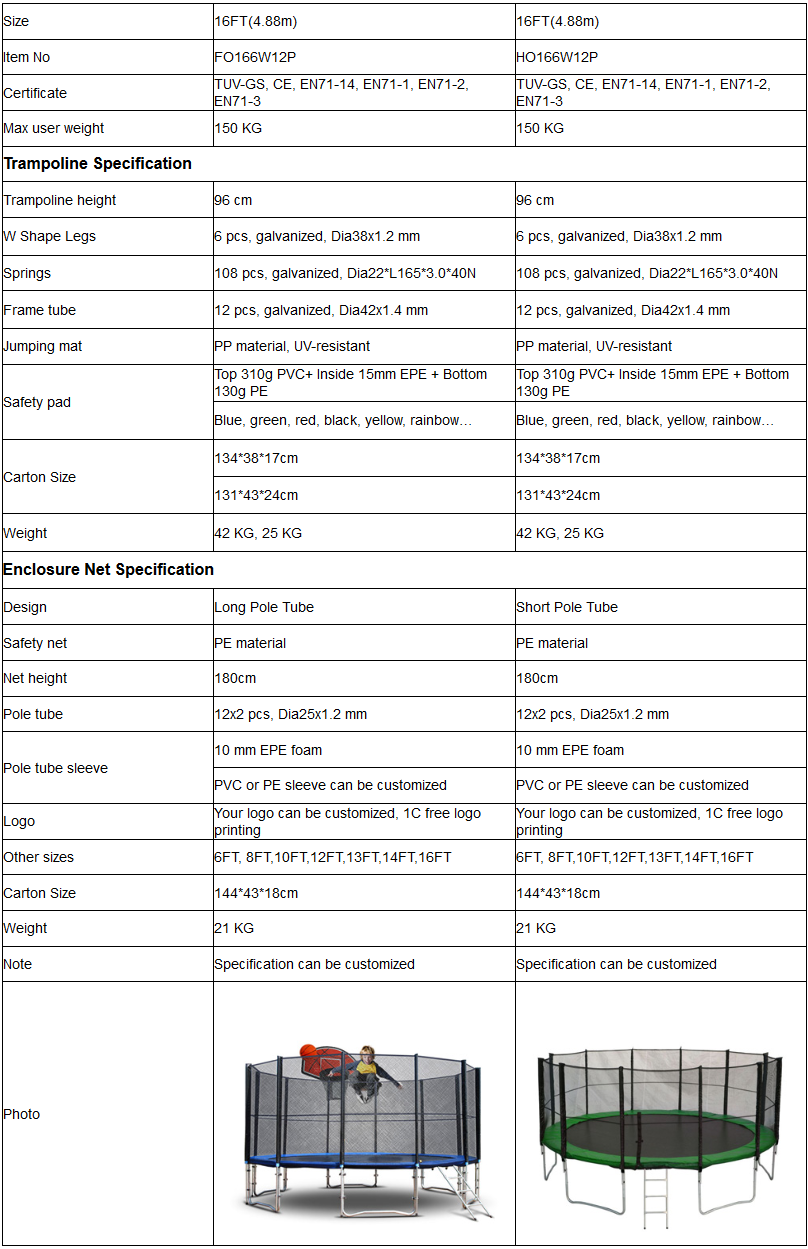 | Size | 16FT(4.88m) | 16FT(4.88m) |
|---|---|---|
| Item No | FO166W12P | HO166W12P |
| Certificate | TUV-GS, CE, EN71-14, EN71-1, EN71-2, EN71-3 | TUV-GS, CE, EN71-14, EN71-1, EN71-2, EN71-3 |
| Max user weight | 150 KG | 150 KG |
| **Trampoline Specification** | | |
| Trampoline height | 96 cm | 96 cm |
| W Shape Legs | 6 pcs, galvanized, Dia38x1.2 mm | 6 pcs, galvanized, Dia38x1.2 mm |
| Springs | 108 pcs, galvanized, Dia22*L165*3.0*40N | 108 pcs, galvanized, Dia22*L165*3.0*40N |
| Frame tube | 12 pcs, galvanized, Dia42x1.4 mm | 12 pcs, galvanized, Dia42x1.4 mm |
| Jumping mat | PP material, UV-resistant | PP material, UV-resistant |
| Safety pad | Top 310g PVC+ Inside 15mm EPE + Bottom 130g PE | Top 310g PVC+ Inside 15mm EPE + Bottom 130g PE |
| | Blue, green, red, black, yellow, rainbow… | Blue, green, red, black, yellow, rainbow… |
| Carton Size | 134*38*17cm | 134*38*17cm |
| | 131*43*24cm | 131*43*24cm |
| Weight | 42 KG, 25 KG | 42 KG, 25 KG |
| **Enclosure Net Specification** | | |
| Design | Long Pole Tube | Short Pole Tube |
| Safety net | PE material | PE material |
| Net height | 180cm | 180cm |
| Pole tube | 12x2 pcs, Dia25x1.2 mm | 12x2 pcs, Dia25x1.2 mm |
| Pole tube sleeve | 10 mm EPE foam | 10 mm EPE foam |
| | PVC or PE sleeve can be customized | PVC or PE sleeve can be customized |
| Logo | Your logo can be customized, 1C free logo printing | Your logo can be customized, 1C free logo printing |
| Other sizes | 6FT, 8FT,10FT,12FT,13FT,14FT,16FT | 6FT, 8FT,10FT,12FT,13FT,14FT,16FT |
| Carton Size | 144*43*18cm | 144*43*18cm |
| Weight | 21 KG | 21 KG |
| Note | Specification can be customized | Specification can be customized |
| Photo | | |